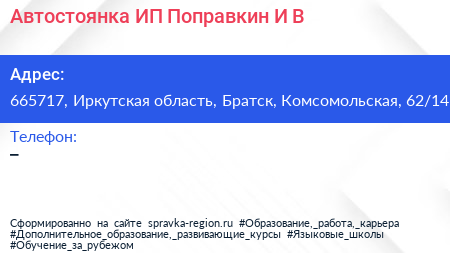 Автостоянка ИП Поправкин И В

Адрес:
665717, Иркутская область, Братск, Комсомольская, 62/14

Телефон:
–

Сформированно на сайте spravka-region.ru #Образование,_работа,_карьера #Дополнительное_образование,_развивающие_курсы #Языковые_школы #Обучение_за_рубежом